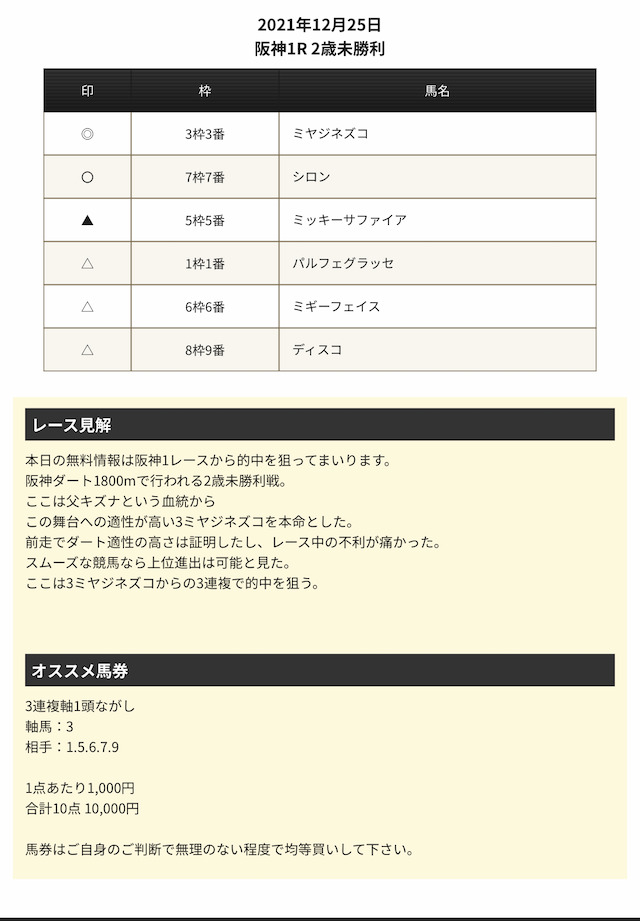 2021年12月25日
阪神1R 2歳未勝利

| 印 | 枠 | 馬名 |
|---|---|---|
| ◎ | 3枠3番 | ミヤジネズコ |
| ○ | 7枠7番 | シロン |
| ▲ | 5枠5番 | ミッキーサファイア |
| △ | 1枠1番 | パルフェグラッセ |
| △ | 6枠6番 | ミギーフェイス |
| △ | 8枠9番 | ディスコ |

レース見解

本日の無料情報は阪神1レースから的中を狙ってまいります。
阪神ダート1800mで行われる2歳未勝利戦。
ここは父キズナという血統から
この舞台への適性が高い3ミヤジネズコを本命とした。
前走でダート適性の高さは証明したし、レース中の不利が痛かった。
スムーズな競馬なら上位進出は可能と見た。
ここは3ミヤジネズコからの3連複で的中を狙う。

オススメ馬券

3連複軸1頭ながし
軸馬：3
相手：1.5.6.7.9

1点あたり1,000円
合計10点 10,000円

馬券はご自身のご判断で無理のない程度で均等買いして下さい。